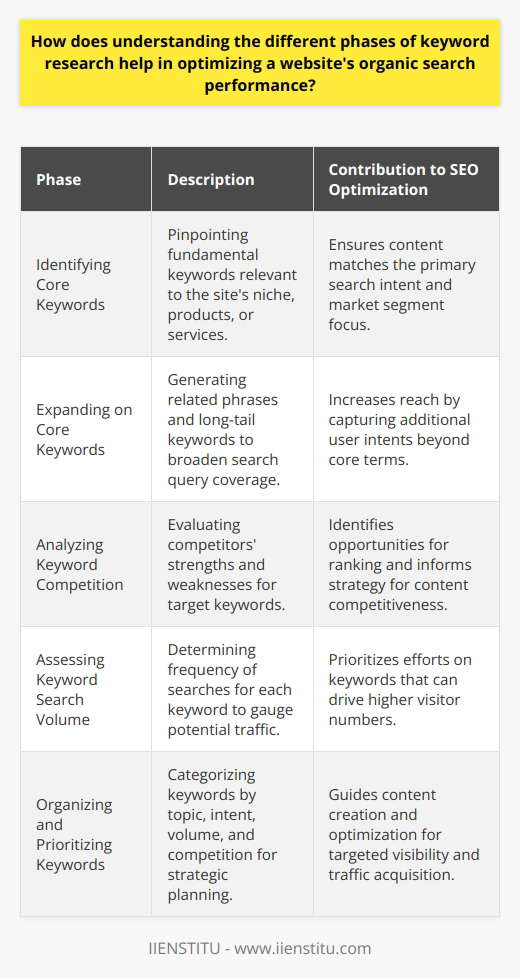 How does understanding the different phases of keyword research help in optimizing a website's organic search performance?

| Phase | Description | Contribution to SEO Optimization |
|---|---|---|
| Identifying Core Keywords | Pinpointing fundamental keywords relevant to the site's niche, products, or services. | Ensures content matches the primary search intent and market segment focus. |
| Expanding on Core Keywords | Generating related phrases and long-tail keywords to broaden search query coverage. | Increases reach by capturing additional user intents beyond core terms. |
| Analyzing Keyword Competition | Evaluating competitors' strengths and weaknesses for target keywords. | Identifies opportunities for ranking and informs strategy for content competitiveness. |
| Assessing Keyword Search Volume | Determining frequency of searches for each keyword to gauge potential traffic. | Prioritizes efforts on keywords that can drive higher visitor numbers. |
| Organizing and Prioritizing Keywords | Categorizing keywords by topic, intent, volume, and competition for strategic planning. | Guides content creation and optimization for targeted visibility and traffic acquisition. |

IIENSTITU - www.iienstitu.com